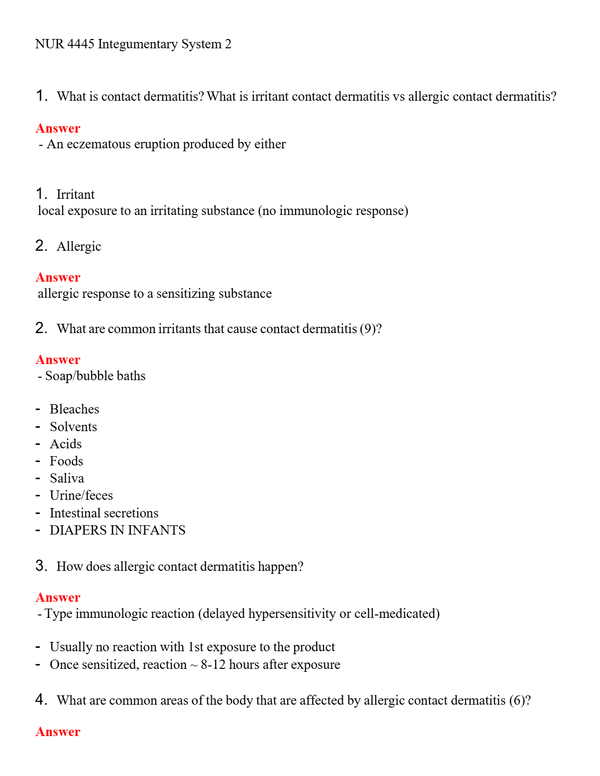 NUR 4445 Integumentary System 2

1. What is contact dermatitis? What is irritant contact dermatitis vs allergic contact dermatitis?

Answer
- An eczematous eruption produced by either

1. Irritant
local exposure to an irritating substance (no immunologic response)

2. Allergic

Answer
allergic response to a sensitizing substance

2. What are common irritants that cause contact dermatitis (9)?

Answer
- Soap/bubble baths

- Bleaches
- Solvents
- Acids
- Foods
- Saliva
- Urine/feces
- Intestinal secretions
- DIAPERS IN INFANTS

3. How does allergic contact dermatitis happen?

Answer
- Type immunologic reaction (delayed hypersensitivity or cell-medicated)

- Usually no reaction with 1st exposure to the product
- Once sensitized, reaction ~ 8-12 hours after exposure

4. What are common areas of the body that are affected by allergic contact dermatitis (6)?

Answer